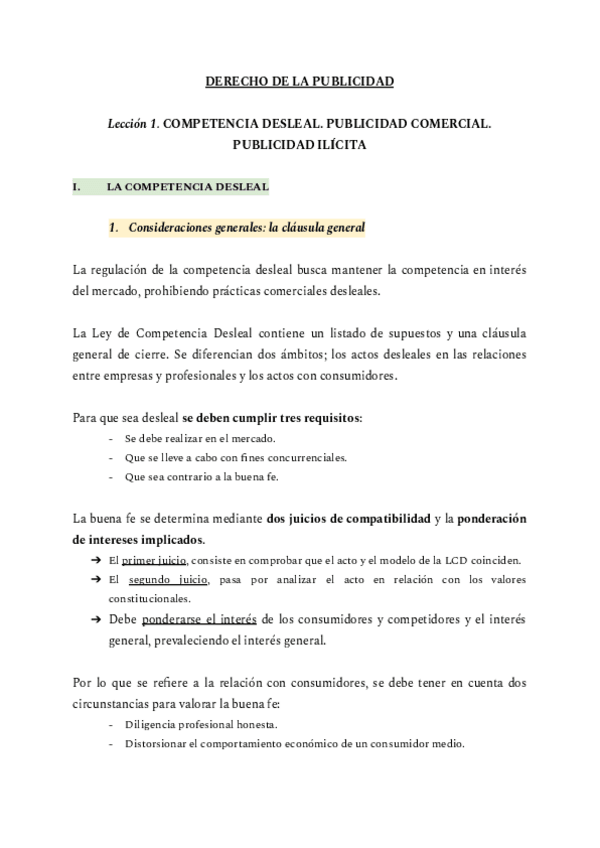 DERECHO DE LA PUBLICIDAD

Lección 1. COMPETENCIA DESLEAL. PUBLICIDAD COMERCIAL. PUBLICIDAD ILÍCITA

I. LA COMPETENCIA DESLEAL

1. Consideraciones generales: la cláusula general

La regulación de la competencia desleal busca mantener la competencia en interés del mercado, prohibiendo prácticas comerciales desleales.

La Ley de Competencia Desleal contiene un listado de supuestos y una cláusula general de cierre. Se diferencian dos ámbitos; los actos desleales en las relaciones entre empresas y profesionales y los actos con consumidores.

Para que sea desleal se deben cumplir tres requisitos:
- Se debe realizar en el mercado.
- Que se lleve a cabo con fines concurrenciales.
- Que sea contrario a la buena fe.

La buena fe se determina mediante dos juicios de compatibilidad y la ponderación de intereses implicados.
➔ El primer juicio, consiste en comprobar que el acto y el modelo de la LCD coinciden.
➔ El segundo juicio, pasa por analizar el acto en relación con los valores constitucionales.
➔ Debe ponderarse el interés de los consumidores y competidores y el interés general, prevaleciendo el interés general.

Por lo que se refiere a la relación con consumidores, se debe tener en cuenta dos circunstancias para valorar la buena fe:
- Diligencia profesional honesta.
- Distorsionar el comportamiento económico de un consumidor medio.